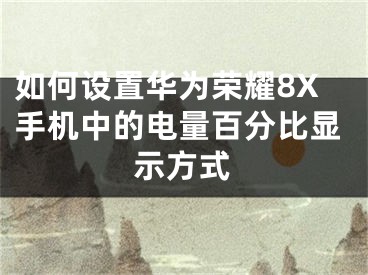 如何设置华为荣耀8X手机中的电量百分比显示方式